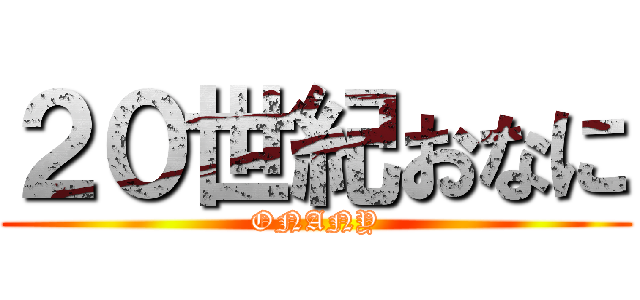 ２０世紀おなに
ONANY